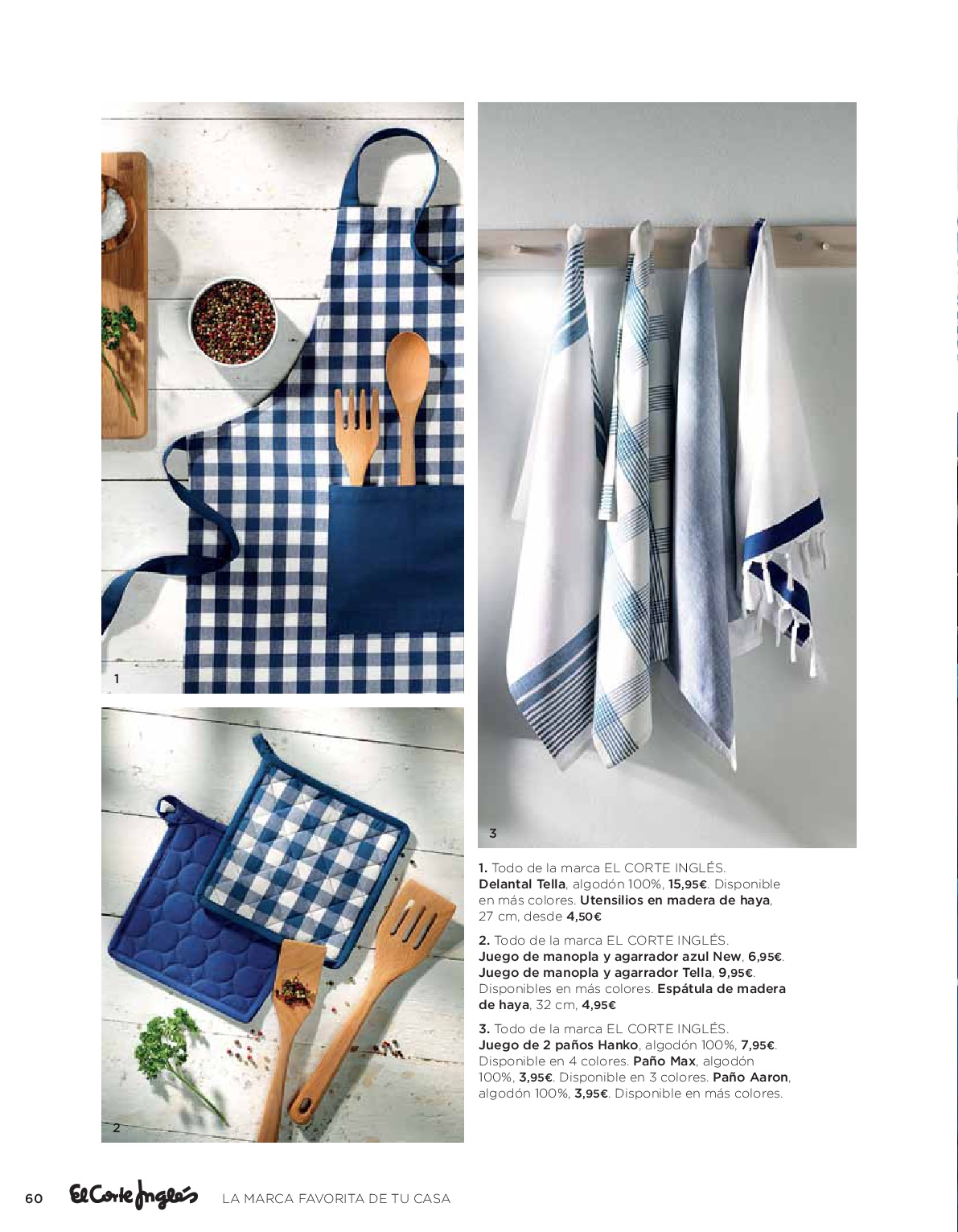 1

2

3

1. Todo de la marca EL CORTE INGLÉS. Delantal Tella, algodón 100%, 15,95€. Disponible en más colores. Utensilios en madera de haya, 27 cm, desde 4,50€

2. Todo de la marca EL CORTE INGLÉS. Juego de manopla y agarrador azul New, 6,95€. Juego de manopla y agarrador Tella, 9,95€. Disponibles en más colores. Espátula de madera de haya, 32 cm, 4,95€

3. Todo de la marca EL CORTE INGLÉS. Juego de 2 paños Hanko, algodón 100%, 7,95€. Disponible en 4 colores. Paño Max, algodón 100%, 3,95€. Disponible en 3 colores. Paño Aaron, algodón 100%, 3,95€. Disponible en más colores.

60 El Corte Inglés LA MARCA FAVORITA DE TU CASA